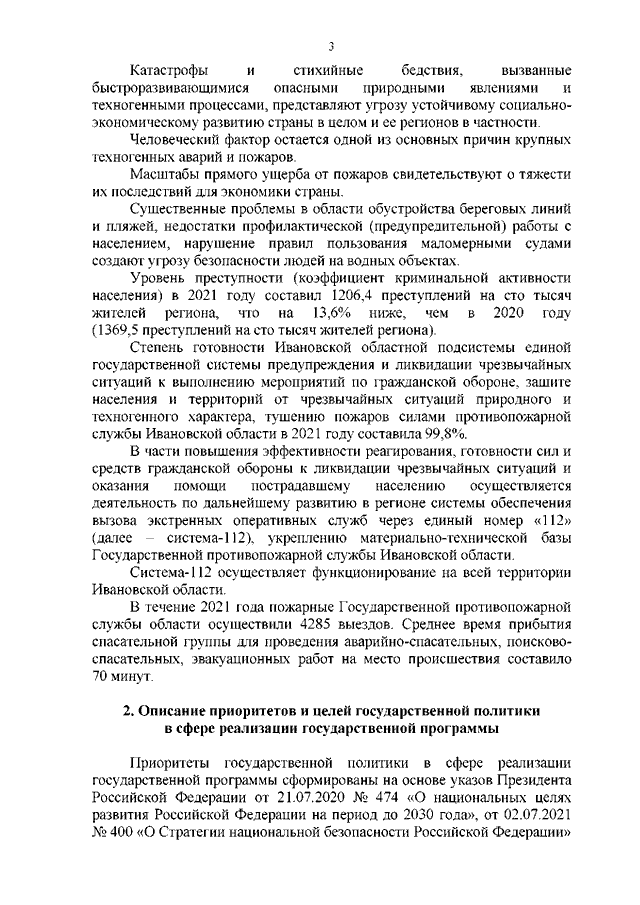 3

Катастрофы и стихийные бедствия, вызванные быстроразвивающимися опасными природными явлениями и техногенными процессами, представляют угрозу устойчивому социально-экономическому развитию страны в целом и ее регионов в частности.

Человеческий фактор остается одной из основных причин крупных техногенных аварий и пожаров.

Масштабы прямого ущерба от пожаров свидетельствуют о тяжести их последствий для экономики страны.

Существенные проблемы в области обустройства береговых линий и пляжей, недостатки профилактической (предупредительной) работы с населением, нарушение правил пользования маломерными судами создают угрозу безопасности людей на водных объектах.

Уровень преступности (коэффициент криминальной активности населения) в 2021 году составил 1206,4 преступлений на сто тысяч жителей региона, что на 13,6% ниже, чем в 2020 году (1369,5 преступлений на сто тысяч жителей региона).

Степень готовности Ивановской областной подсистемы единой государственной системы предупреждения и ликвидации чрезвычайных ситуаций к выполнению мероприятий по гражданской обороне, защите населения и территорий от чрезвычайных ситуаций природного и техногенного характера, тушению пожаров силами противопожарной службы Ивановской области в 2021 году составила 99,8%.

В части повышения эффективности реагирования, готовности сил и средств гражданской обороны к ликвидации чрезвычайных ситуаций и оказания помощи пострадавшему населению осуществляется деятельность по дальнейшему развитию в регионе системы обеспечения вызова экстренных оперативных служб через единый номер «112» (далее – система-112), укреплению материально-технической базы Государственной противопожарной службы Ивановской области.

Система-112 осуществляет функционирование на всей территории Ивановской области.

В течение 2021 года пожарные Государственной противопожарной службы области осуществили 4285 выездов. Среднее время прибытия спасательной группы для проведения аварийно-спасательных, поисково-спасательных, эвакуационных работ на место происшествия составило 70 минут.

2. Описание приоритетов и целей государственной политики в сфере реализации государственной программы

Приоритеты государственной политики в сфере реализации государственной программы сформированы на основе указов Президента Российской Федерации от 21.07.2020 № 474 «О национальных целях развития Российской Федерации на период до 2030 года», от 02.07.2021 № 400 «О Стратегии национальной безопасности Российской Федерации»